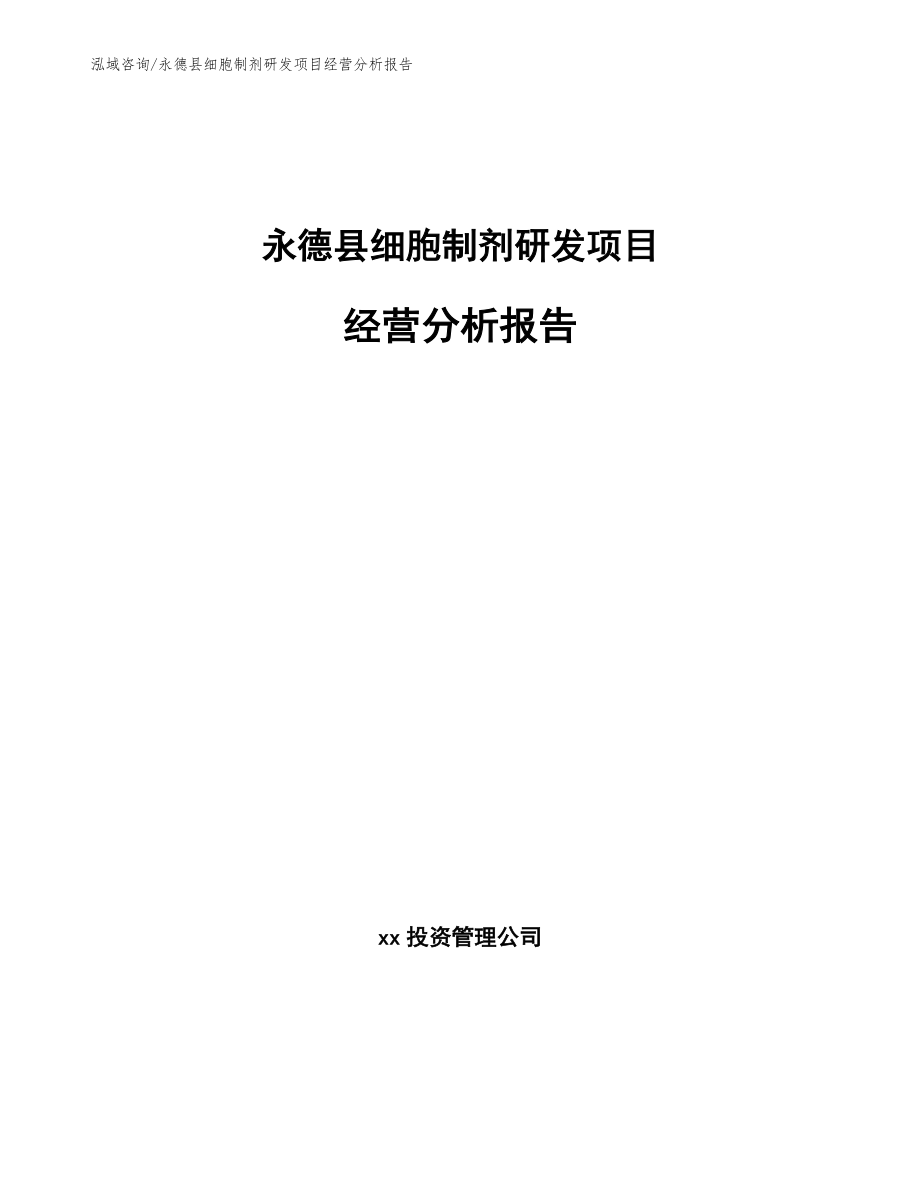 泓域咨询/永德县细胞制剂研发项目经营分析报告

永德县细胞制剂研发项目

经营分析报告

xx 投资管理公司